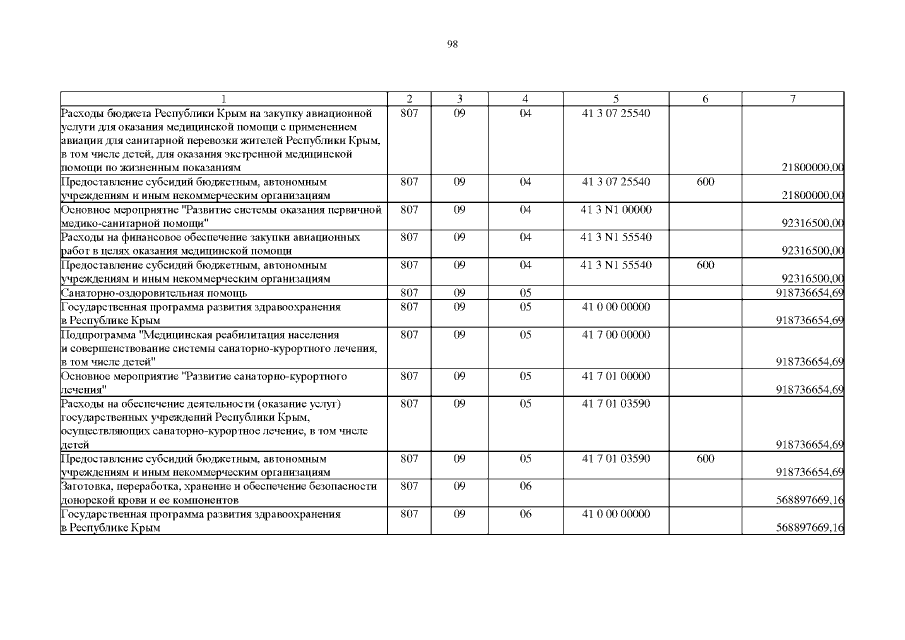 98

| 1 | 2 | 3 | 4 | 5 | 6 | 7 |
|---|---|---|---|---|---|---|
| Расходы бюджета Республики Крым на закупку авиационной услуги для оказания медицинской помощи с применением авиации для санитарной перевозки жителей Республики Крым, в том числе детей, для оказания экстренной медицинской помощи по жизненным показаниям | 807 | 09 | 04 | 41 3 07 25540 | | 21800000,00 |
| Предоставление субсидий бюджетным, автономным учреждениям и иным некоммерческим организациям | 807 | 09 | 04 | 41 3 07 25540 | 600 | 21800000,00 |
| Основное мероприятие "Развитие системы оказания первичной медико-санитарной помощи" | 807 | 09 | 04 | 41 3 N1 00000 | | 92316500,00 |
| Расходы на финансовое обеспечение закупки авиационных работ в целях оказания медицинской помощи | 807 | 09 | 04 | 41 3 N1 55540 | | 92316500,00 |
| Предоставление субсидий бюджетным, автономным учреждениям и иным некоммерческим организациям | 807 | 09 | 04 | 41 3 N1 55540 | 600 | 92316500,00 |
| Санаторно-оздоровительная помощь | 807 | 09 | 05 | | | 918736654,69 |
| Государственная программа развития здравоохранения в Республике Крым | 807 | 09 | 05 | 41 0 00 00000 | | 918736654,69 |
| Подпрограмма "Медицинская реабилитация населения и совершенствование системы санаторно-курортного лечения, в том числе детей" | 807 | 09 | 05 | 41 7 00 00000 | | 918736654,69 |
| Основное мероприятие "Развитие санаторно-курортного лечения" | 807 | 09 | 05 | 41 7 01 00000 | | 918736654,69 |
| Расходы на обеспечение деятельности (оказание услуг) государственных учреждений Республики Крым, осуществляющих санаторно-курортное лечение, в том числе детей | 807 | 09 | 05 | 41 7 01 03590 | | 918736654,69 |
| Предоставление субсидий бюджетным, автономным учреждениям и иным некоммерческим организациям | 807 | 09 | 05 | 41 7 01 03590 | 600 | 918736654,69 |
| Заготовка, переработка, хранение и обеспечение безопасности донорской крови и ее компонентов | 807 | 09 | 06 | | | 568897669,16 |
| Государственная программа развития здравоохранения в Республике Крым | 807 | 09 | 06 | 41 0 00 00000 | | 568897669,16 |